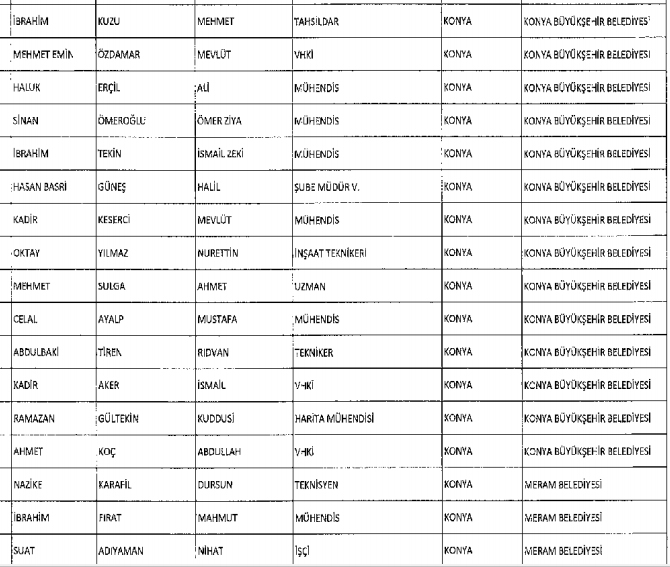 | İBRAHİM | KUZU | MEHMET | TAHSİLDAR | KONYA | KONYA BÜYÜKŞEHİR BELEDİYESİ |
|---|---|---|---|---|---|
| MEHMET EMİN | ÖZDAMAR | MEVLÜT | VHKİ | KONYA | KONYA BÜYÜKŞEHİR BELEDİYESİ |
| HALUK | ERÇİL | ALİ | MÜHENDİS | KONYA | KONYA BÜYÜKŞEHİR BELEDİYESİ |
| SİNAN | ÖMEROĞLU | ÖMER ZİYA | MÜHENDİS | KONYA | KONYA BÜYÜKŞEHİR BELEDİYESİ |
| İBRAHİM | TEKİN | İSMAİL ZEKİ | MÜHENDİS | KONYA | KONYA BÜYÜKŞEHİR BELEDİYESİ |
| HASAN BASRİ | GÜNEŞ | HALİL | ŞUBE MÜDÜR V. | KONYA | KONYA BÜYÜKŞEHİR BELEDİYESİ |
| KADİR | KESERCİ | MEVLÜT | MÜHENDİS | KONYA | KONYA BÜYÜKŞEHİR BELEDİYESİ |
| OKTAY | YILMAZ | NURETTİN | İNŞAAT TEKNİKERİ | KONYA | KONYA BÜYÜKŞEHİR BELEDİYESİ |
| MEHMET | SULGA | AHMET | UZMAN | KONYA | KONYA BÜYÜKŞEHİR BELEDİYESİ |
| CELAL | AYALP | MUSTAFA | MÜHENDİS | KONYA | KONYA BÜYÜKŞEHİR BELEDİYESİ |
| ABDULBAKİ | TİREN | RIDVAN | TEKNİKER | KONYA | KONYA BÜYÜKŞEHİR BELEDİYESİ |
| KADİR | AKER | İSMAİL | VHKİ | KONYA | KONYA BÜYÜKŞEHİR BELEDİYESİ |
| RAMAZAN | GÜLTEKİN | KUDDUSİ | HARİTA MÜHENDİSİ | KONYA | KONYA BÜYÜKŞEHİR BELEDİYESİ |
| AHMET | KOÇ | ABDULLAH | VHKİ | KONYA | KONYA BÜYÜKŞEHİR BELEDİYESİ |
| NAZİKE | KARAFİL | DURSUN | TEKNİSYEN | KONYA | MERAM BELEDİYESİ |
| İBRAHİM | FIRAT | MAHMUT | MÜHENDİS | KONYA | MERAM BELEDİYESİ |
| SUAT | ADIYAMAN | NİHAT | İŞÇİ | KONYA | MERAM BELEDİYESİ |